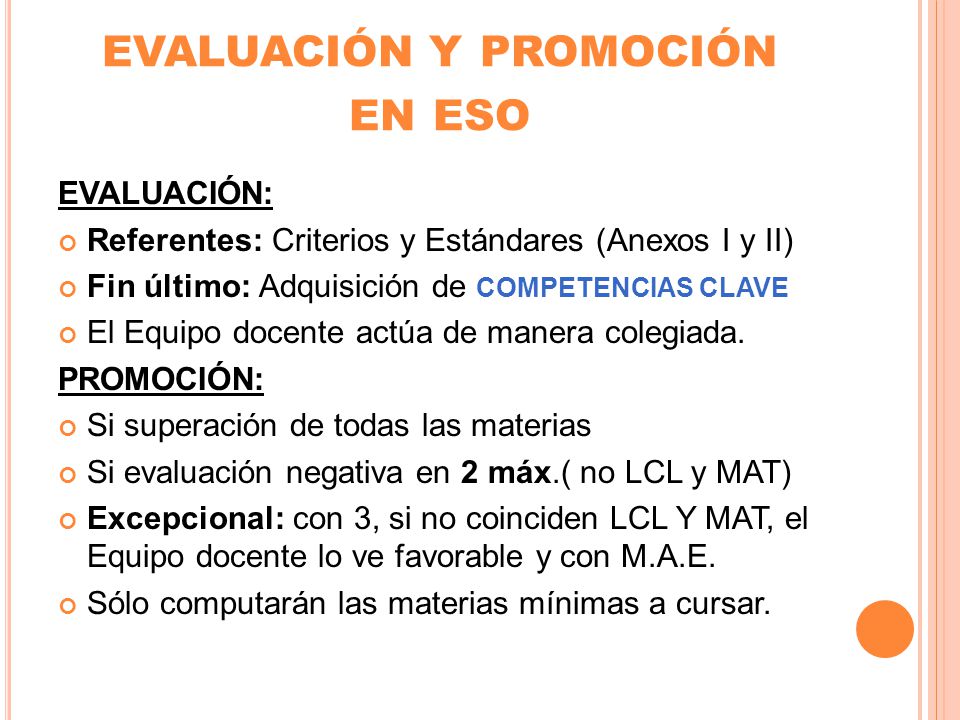 EVALUACIÓN Y PROMOCIÓN EN ESO

EVALUACIÓN:

Referentes: Criterios y Estándares (Anexos I y II)

Fin último: Adquisición de COMPETENCIAS CLAVE

El Equipo docente actúa de manera colegiada.

PROMOCIÓN:

Si superación de todas las materias

Si evaluación negativa en 2 máx.( no LCL y MAT)

Excepcional: con 3, si no coinciden LCL Y MAT, el Equipo docente lo ve favorable y con M.A.E.

Sólo computarán las materias mínimas a cursar.